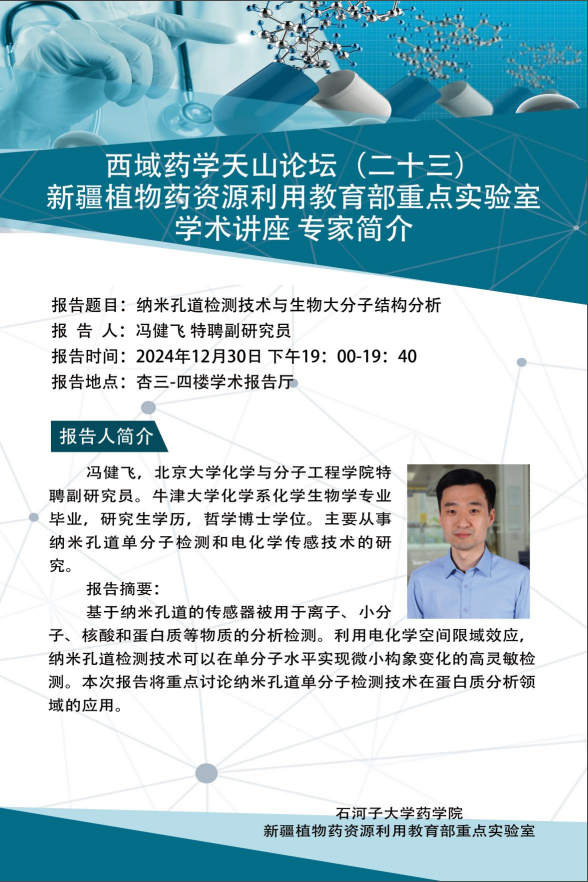 西域药学天山论坛（二十三）
新疆植物药资源利用教育部重点实验室
学术讲座 专家简介

报告题目：纳米孔道检测技术与生物大分子结构分析
报 告 人：冯健飞 特聘副研究员
报告时间：2024年12月30日 下午19：00-19：40
报告地点：杏三-四楼学术报告厅

报告人简介

冯健飞，北京大学化学与分子工程学院特聘副研究员。牛津大学化学系化学生物学专业毕业，研究生学历，哲学博士学位。主要从事纳米孔道单分子检测和电化学传感技术的研究。

报告摘要：

基于纳米孔道的传感器被用于离子、小分子、核酸和蛋白质等物质的分析检测。利用电化学空间限域效应，纳米孔道检测技术可以在单分子水平实现微小构象变化的高灵敏检测。本次报告将重点讨论纳米孔道单分子检测技术在蛋白质分析领域的应用。

石河子大学药学院
新疆植物药资源利用教育部重点实验室